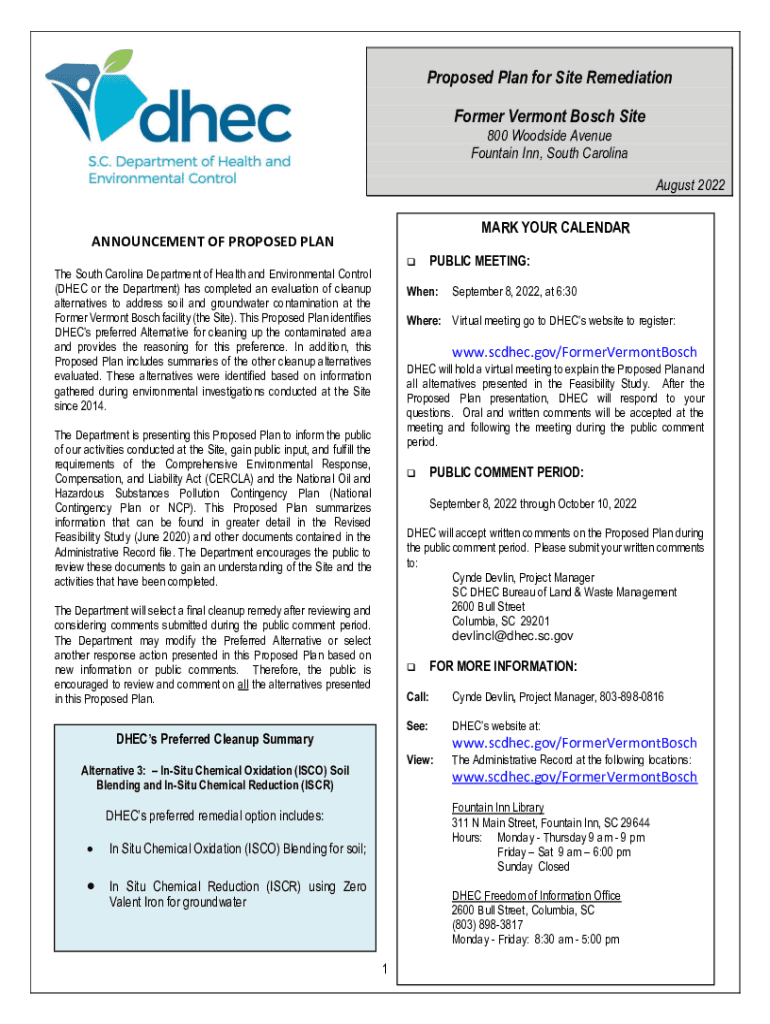 dhec
S.C. Department of Health and Environmental Control

Proposed Plan for Site Remediation

Former Vermont Bosch Site

800 Woodside Avenue
Fountain Inn, South Carolina

August 2022

ANNOUNCEMENT OF PROPOSED PLAN

The South Carolina Department of Health and Environmental Control (DHEC or the Department) has completed an evaluation of cleanup alternatives to address soil and groundwater contamination at the Former Vermont Bosch facility (the Site). This Proposed Plan identifies DHEC's preferred Alternative for cleaning up the contaminated area and provides the reasoning for this preference. In addition, this Proposed Plan includes summaries of the other cleanup alternatives evaluated. These alternatives were identified based on information gathered during environmental investigations conducted at the Site since 2014.

The Department is presenting this Proposed Plan to inform the public of our activities conducted at the Site, gain public input, and fulfill the requirements of the Comprehensive Environmental Response, Compensation, and Liability Act (CERCLA) and the National Oil and Hazardous Substances Pollution Contingency Plan (National Contingency Plan or NCP). This Proposed Plan summarizes information that can be found in greater detail in the Revised Feasibility Study (June 2020) and other documents contained in the Administrative Record file. The Department encourages the public to review these documents to gain an understanding of the Site and the activities that have been completed.

The Department will select a final cleanup remedy after reviewing and considering comments submitted during the public comment period. The Department may modify the Preferred Alternative or select another response action presented in this Proposed Plan based on new information or public comments. Therefore, the public is encouraged to review and comment on all the alternatives presented in this Proposed Plan.

DHEC's Preferred Cleanup Summary

Alternative 3: – In-Situ Chemical Oxidation (ISCO) Soil Blending and In-Situ Chemical Reduction (ISCR)

DHEC's preferred remedial option includes:

• In Situ Chemical Oxidation (ISCO) Blending for soil;

• In Situ Chemical Reduction (ISCR) using Zero Valent Iron for groundwater

MARK YOUR CALENDAR

❑ PUBLIC MEETING:

When: September 8, 2022, at 6:30

Where: Virtual meeting go to DHEC's website to register:

www.scdhec.gov/FormerVermontBosch

DHEC will hold a virtual meeting to explain the Proposed Plan and all alternatives presented in the Feasibility Study. After the Proposed Plan presentation, DHEC will respond to your questions. Oral and written comments will be accepted at the meeting and following the meeting during the public comment period.

❑ PUBLIC COMMENT PERIOD:

September 8, 2022 through October 10, 2022

DHEC will accept written comments on the Proposed Plan during the public comment period. Please submit your written comments to:
Cynde Devlin, Project Manager
SC DHEC Bureau of Land & Waste Management
2600 Bull Street
Columbia, SC 29201
devlincl@dhec.sc.gov

❑ FOR MORE INFORMATION:

Call: Cynde Devlin, Project Manager, 803-898-0816

See: DHEC's website at:
www.scdhec.gov/FormerVermontBosch

View: The Administrative Record at the following locations:
www.scdhec.gov/FormerVermontBosch

Fountain Inn Library
311 N Main Street, Fountain Inn, SC 29644
Hours: Monday - Thursday 9 am - 9 pm
Friday – Sat 9 am – 6:00 pm
Sunday Closed

DHEC Freedom of Information Office
2600 Bull Street, Columbia, SC
(803) 898-3817
Monday - Friday: 8:30 am - 5:00 pm

1